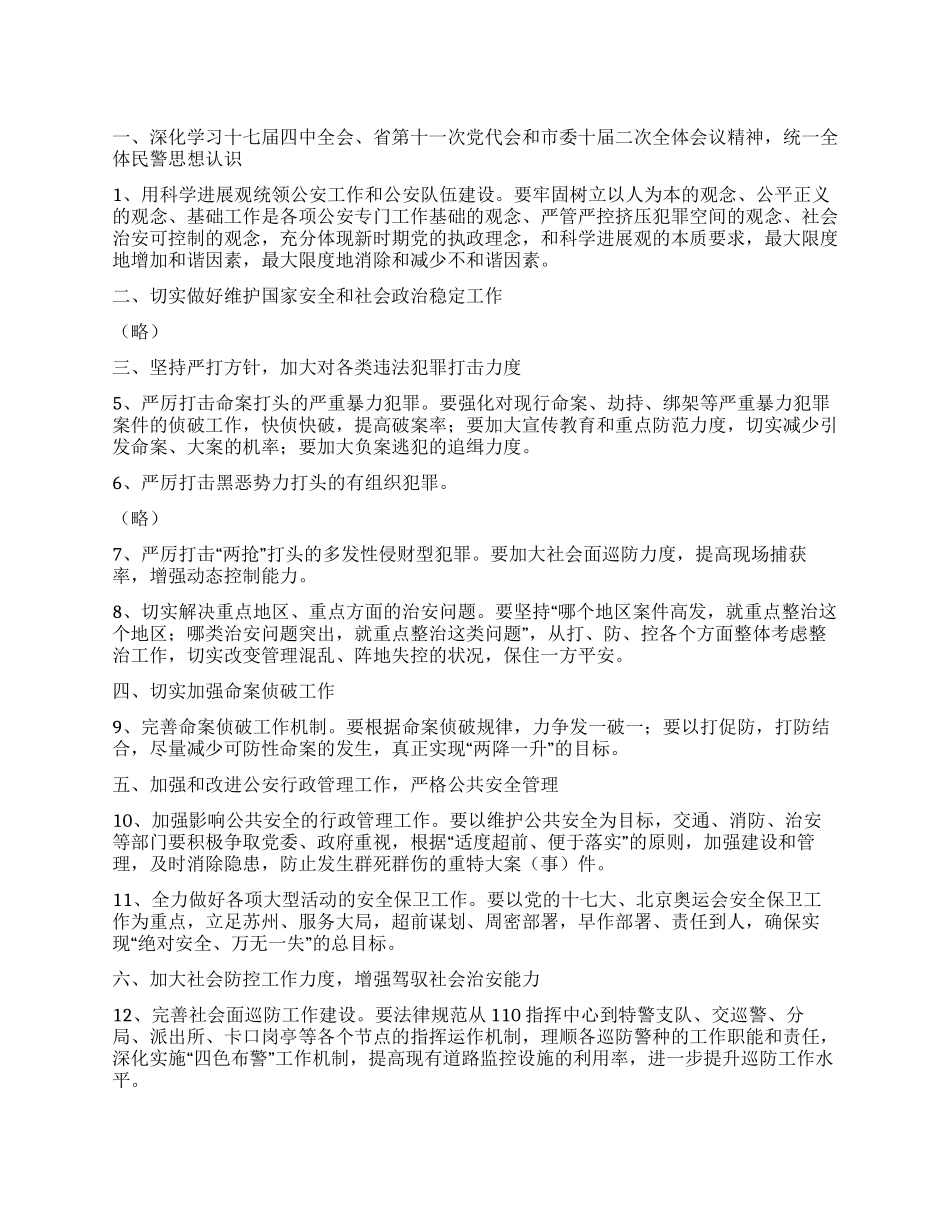 一、深化学习十七届四中全会、省第十一次党代会和市委十届二次全体会议精神，统一全体民警思想认识

1、用科学进展观统领公安工作和公安队伍建设。要牢固树立以人为本的观念、公平正义的观念、基础工作是各项公安专门工作基础的观念、严管严控挤压犯罪空间的观念、社会治安可控制的观念，充分体现新时期党的执政理念，和科学进展观的本质要求，最大限度地增加和谐因素，最大限度地消除和减少不和谐因素。

二、切实做好维护国家安全和社会政治稳定工作

（略）

三、坚持严打方针，加大对各类违法犯罪打击力度

5、严厉打击命案打头的严重暴力犯罪。要强化对现行命案、劫持、绑架等严重暴力犯罪案件的侦破工作，快侦快破，提高破案率；要加大宣传教育和重点防范力度，切实减少引发命案、大案的机率；要加大负案逃犯的追缉力度。

6、严厉打击黑恶势力打头的有组织犯罪。

（略）

7、严厉打击“两抢”打头的多发性侵财型犯罪。要加大社会面巡防力度，提高现场捕获率，增强动态控制能力。

8、切实解决重点地区、重点方面的治安问题。要坚持“哪个地区案件高发，就重点整治这个地区；哪类治安问题突出，就重点整治这类问题”，从打、防、控各个方面整体考虑整治工作，切实改变管理混乱、阵地失控的状况，保住一方平安。

四、切实加强命案侦破工作

9、完善命案侦破工作机制。要根据命案侦破规律，力争发一破一；要以打促防，打防结合，尽量减少可防性命案的发生，真正实现“两降一升”的目标。

五、加强和改进公安行政管理工作，严格公共安全管理

10、加强影响公共安全的行政管理工作。要以维护公共安全为目标，交通、消防、治安等部门要积极争取党委、政府重视，根据“适度超前、便于落实”的原则，加强建设和管理，及时消除隐患，防止发生群死群伤的重特大案（事）件。

11、全力做好各项大型活动的安全保卫工作。要以党的十七大、北京奥运会安全保卫工作为重点，立足苏州、服务大局，超前谋划、周密部署，早作部署、责任到人，确保实现“绝对安全、万无一失”的总目标。

六、加大社会防控工作力度，增强驾驭社会治安能力

12、完善社会面巡防工作建设。要法律规范从 110 指挥中心到特警支队、交巡警、分局、派出所、卡口岗亭等各个节点的指挥运作机制，理顺各巡防警种的工作职能和责任，深化实施“四色布警”工作机制，提高现有道路监控设施的利用率，进一步提升巡防工作水平。